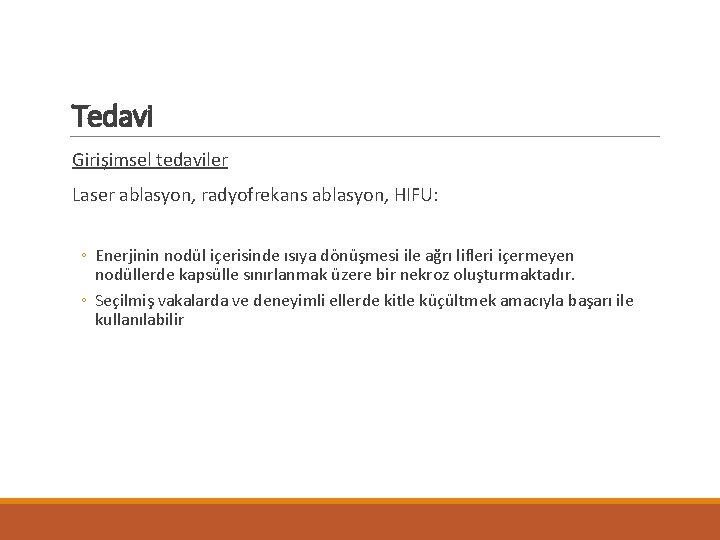 Tedavi

Girişimsel tedaviler

Laser ablasyon, radyofrekans ablasyon, HIFU:

◦ Enerjinin nodül içerisinde ısıya dönüşmesi ile ağrı lifleri içermeyen nodüllerde kapsülle sınırlanmak üzere bir nekroz oluşturmaktadır.
◦ Seçilmiş vakalarda ve deneyimli ellerde kitle küçültmek amacıyla başarı ile kullanılabilir